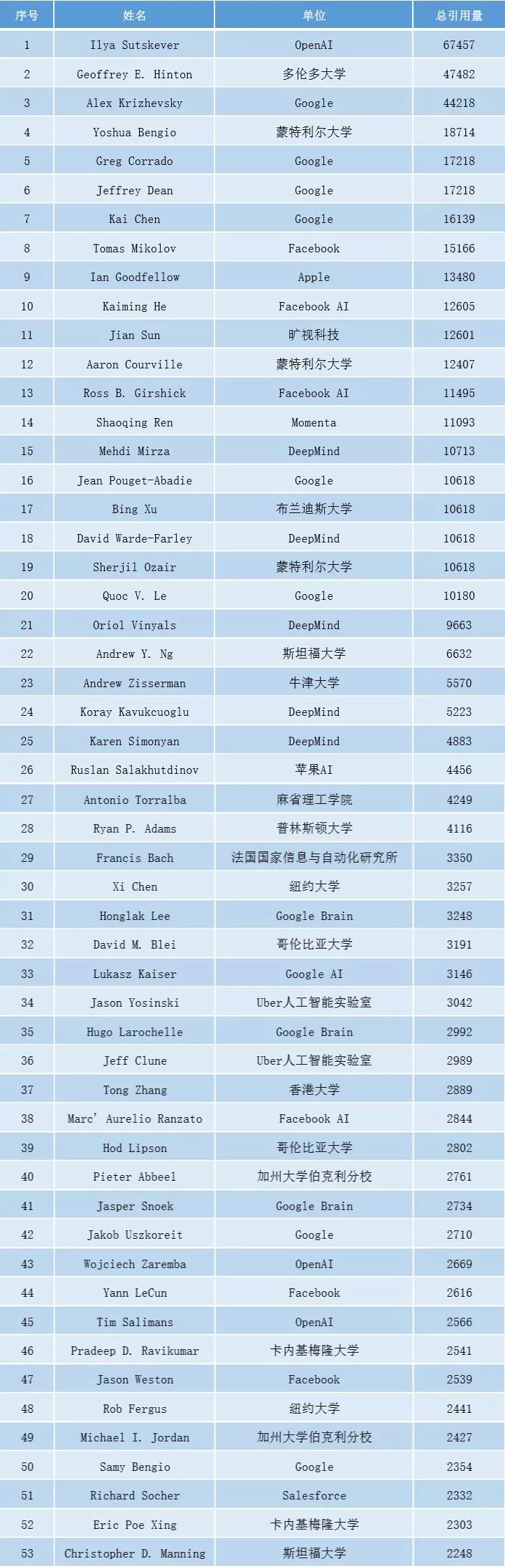 | 序号 | 姓名 | 单位 | 总引用量 |
|---|---|---|---|
| 1 | Ilya Sutskever | OpenAI | 67457 |
| 2 | Geoffrey E. Hinton | 多伦多大学 | 47482 |
| 3 | Alex Krizhevsky | Google | 44218 |
| 4 | Yoshua Bengio | 蒙特利尔大学 | 18714 |
| 5 | Greg Corrado | Google | 17218 |
| 6 | Jeffrey Dean | Google | 17218 |
| 7 | Kai Chen | Google | 16139 |
| 8 | Tomas Mikolov | Facebook | 15166 |
| 9 | Ian Goodfellow | Apple | 13480 |
| 10 | Kaiming He | Facebook AI | 12605 |
| 11 | Jian Sun | 旷视科技 | 12601 |
| 12 | Aaron Courville | 蒙特利尔大学 | 12407 |
| 13 | Ross B. Girshick | Facebook AI | 11495 |
| 14 | Shaoqing Ren | Momenta | 11093 |
| 15 | Mehdi Mirza | DeepMind | 10713 |
| 16 | Jean Pouget-Abadie | Google | 10618 |
| 17 | Bing Xu | 布兰迪斯大学 | 10618 |
| 18 | David Warde-Farley | DeepMind | 10618 |
| 19 | Sherjil Ozair | 蒙特利尔大学 | 10618 |
| 20 | Quoc V. Le | Google | 10180 |
| 21 | Oriol Vinyals | DeepMind | 9663 |
| 22 | Andrew Y. Ng | 斯坦福大学 | 6632 |
| 23 | Andrew Zisserman | 牛津大学 | 5570 |
| 24 | Koray Kavukcuoglu | DeepMind | 5223 |
| 25 | Karen Simonyan | DeepMind | 4883 |
| 26 | Ruslan Salakhutdinov | 苹果AI | 4456 |
| 27 | Antonio Torralba | 麻省理工学院 | 4249 |
| 28 | Ryan P. Adams | 普林斯顿大学 | 4116 |
| 29 | Francis Bach | 法国国家信息与自动化研究所 | 3350 |
| 30 | Xi Chen | 纽约大学 | 3257 |
| 31 | Honglak Lee | Google Brain | 3248 |
| 32 | David M. Blei | 哥伦比亚大学 | 3191 |
| 33 | Lukasz Kaiser | Google AI | 3146 |
| 34 | Jason Yosinski | Uber人工智能实验室 | 3042 |
| 35 | Hugo Larochelle | Google Brain | 2992 |
| 36 | Jeff Clune | Uber人工智能实验室 | 2989 |
| 37 | Tong Zhang | 香港大学 | 2889 |
| 38 | Marc' Aurelio Ranzato | Facebook AI | 2844 |
| 39 | Hod Lipson | 哥伦比亚大学 | 2802 |
| 40 | Pieter Abbeel | 加州大学伯克利分校 | 2761 |
| 41 | Jasper Snoek | Google Brain | 2734 |
| 42 | Jakob Uszkoreit | Google | 2710 |
| 43 | Wojciech Zaremba | OpenAI | 2669 |
| 44 | Yann LeCun | Facebook | 2616 |
| 45 | Tim Salimans | OpenAI | 2566 |
| 46 | Pradeep D. Ravikumar | 卡内基梅隆大学 | 2541 |
| 47 | Jason Weston | Facebook | 2539 |
| 48 | Rob Fergus | 纽约大学 | 2441 |
| 49 | Michael I. Jordan | 加州大学伯克利分校 | 2427 |
| 50 | Samy Bengio | Google | 2354 |
| 51 | Richard Socher | Salesforce | 2332 |
| 52 | Eric Poe Xing | 卡内基梅隆大学 | 2303 |
| 53 | Christopher D. Manning | 斯坦福大学 | 2248 |